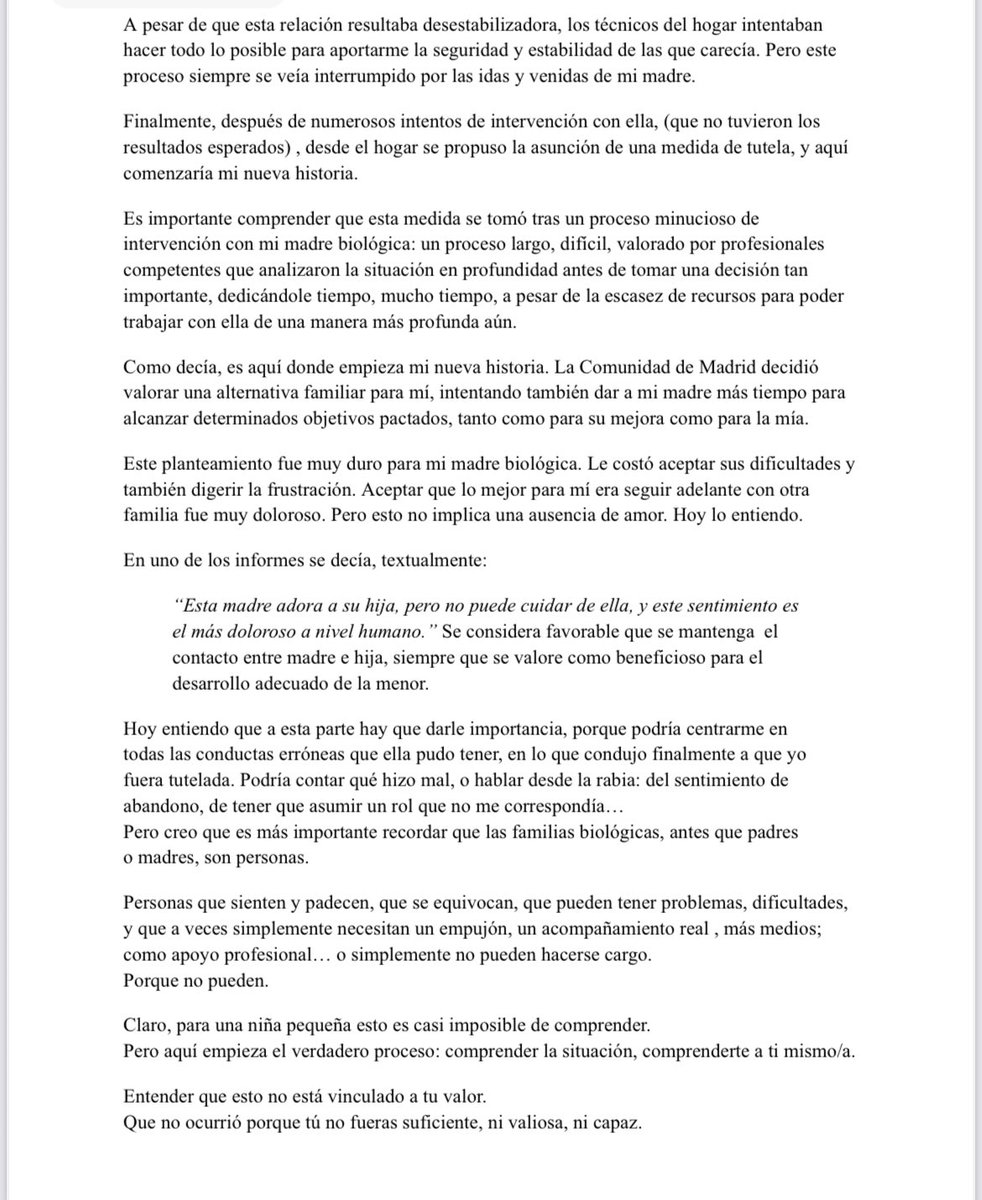 A pesar de que esta relación resultaba desestabilizadora, los técnicos del hogar intentaban hacer todo lo posible para aportarme la seguridad y estabilidad de las que carecía. Pero este proceso siempre se veía interrumpido por las idas y venidas de mi madre.

Finalmente, después de numerosos intentos de intervención con ella, (que no tuvieron los resultados esperados) , desde el hogar se propuso la asunción de una medida de tutela, y aquí comenzaría mi nueva historia.

Es importante comprender que esta medida se tomó tras un proceso minucioso de intervención con mi madre biológica: un proceso largo, difícil, valorado por profesionales competentes que analizaron la situación en profundidad antes de tomar una decisión tan importante, dedicándole tiempo, mucho tiempo, a pesar de la escasez de recursos para poder trabajar con ella de una manera más profunda aún.

Como decía, es aquí donde empieza mi nueva historia. La Comunidad de Madrid decidió valorar una alternativa familiar para mí, intentando también dar a mi madre más tiempo para alcanzar determinados objetivos pactados, tanto como para su mejora como para la mía.

Este planteamiento fue muy duro para mi madre biológica. Le costó aceptar sus dificultades y también digerir la frustración. Aceptar que lo mejor para mí era seguir adelante con otra familia fue muy doloroso. Pero esto no implica una ausencia de amor. Hoy lo entiendo.

En uno de los informes se decía, textualmente:

“Esta madre adora a su hija, pero no puede cuidar de ella, y este sentimiento es el más doloroso a nivel humano.” Se considera favorable que se mantenga el contacto entre madre e hija, siempre que se valore como beneficioso para el desarrollo adecuado de la menor.

Hoy entiendo que a esta parte hay que darle importancia, porque podría centrarme en todas las conductas erróneas que ella pudo tener, en lo que condujo finalmente a que yo fuera tutelada. Podría contar qué hizo mal, o hablar desde la rabia: del sentimiento de abandono, de tener que asumir un rol que no me correspondía…
Pero creo que es más importante recordar que las familias biológicas, antes que padres o madres, son personas.

Personas que sienten y padecen, que se equivocan, que pueden tener problemas, dificultades, y que a veces simplemente necesitan un empujón, un acompañamiento real , más medios; como apoyo profesional… o simplemente no pueden hacerse cargo.
Porque no pueden.

Claro, para una niña pequeña esto es casi imposible de comprender.
Pero aquí empieza el verdadero proceso: comprender la situación, comprenderte a ti mismo/a.

Entender que esto no está vinculado a tu valor.
Que no ocurrió porque tú no fueras suficiente, ni valiosa, ni capaz.